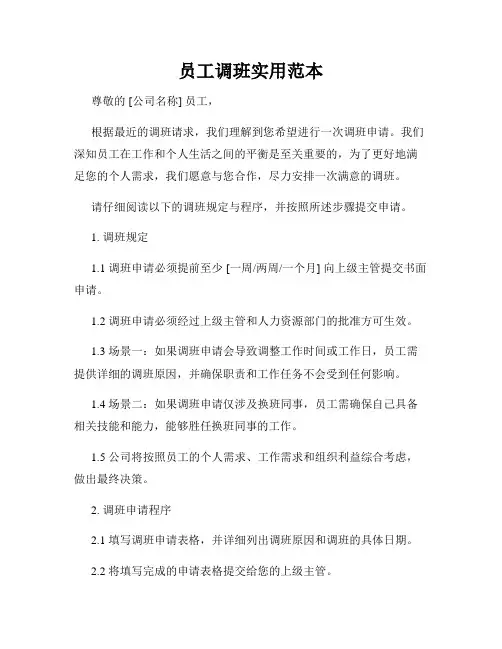 员工调班实用范本

尊敬的 [公司名称] 员工，

根据最近的调班请求，我们理解到您希望进行一次调班申请。我们深知员工在工作和个人生活之间的平衡是至关重要的，为了更好地满足您的个人需求，我们愿意与您合作，尽力安排一次满意的调班。

请仔细阅读以下的调班规定与程序，并按照所述步骤提交申请。

1. 调班规定

1.1 调班申请必须提前至少 [一周/两周/一个月] 向上级主管提交书面申请。

1.2 调班申请必须经过上级主管和人力资源部门的批准方可生效。

1.3 场景一：如果调班申请会导致调整工作时间或工作日，员工需提供详细的调班原因，并确保职责和工作任务不会受到任何影响。

1.4 场景二：如果调班申请仅涉及换班同事，员工需确保自己具备相关技能和能力，能够胜任换班同事的工作。

1.5 公司将按照员工的个人需求、工作需求和组织利益综合考虑，做出最终决策。

2. 调班申请程序

2.1 填写调班申请表格，并详细列出调班原因和调班的具体日期。

2.2 将填写完成的申请表格提交给您的上级主管。